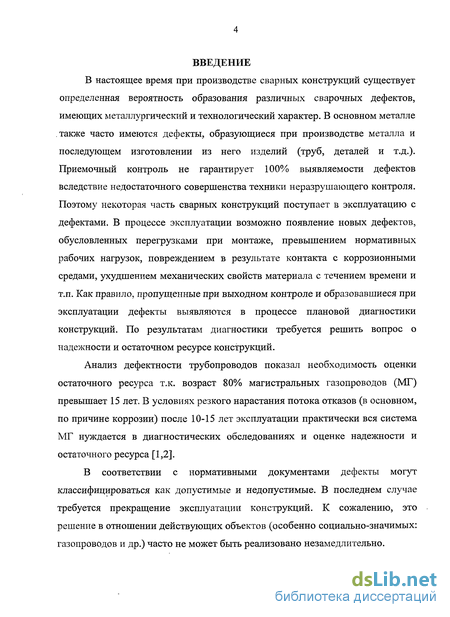 4

ВВЕДЕНИЕ

В настоящее время при производстве сварных конструкций существует определенная вероятность образования различных сварочных дефектов, имеющих металлургический и технологический характер. В основном металле также часто имеются дефекты, образующиеся при производстве металла и последующем изготовлении из него изделий (труб, деталей и т.д.). Приемочный контроль не гарантирует 100% выявляемости дефектов вследствие недостаточного совершенства техники неразрушающего контроля. Поэтому некоторая часть сварных конструкций поступает в эксплуатацию с дефектами. В процессе эксплуатации возможно появление новых дефектов, обусловленных перегрузками при монтаже, превышением нормативных рабочих нагрузок, повреждением в результате контакта с коррозионными средами, ухудшением механических свойств материала с течением времени и т.п. Как правило, пропущенные при выходном контроле и образовавшиеся при эксплуатации дефекты выявляются в процессе плановой диагностики конструкций. По результатам диагностики требуется решить вопрос о надежности и остаточном ресурсе конструкций.

Анализ дефектности трубопроводов показал необходимость оценки остаточного ресурса т.к. возраст 80% магистральных газопроводов (МГ) превышает 15 лет. В условиях резкого нарастания потока отказов (в основном, по причине коррозии) после 10-15 лет эксплуатации практически вся система МГ нуждается в диагностических обследованиях и оценке надежности и остаточного ресурса [1,2].

В соответствии с нормативными документами дефекты могут классифицироваться как допустимые и недопустимые. В последнем случае требуется прекращение эксплуатации конструкций. К сожалению, это решение в отношении действующих объектов (особенно социально-значимых: газопроводов и др.) часто не может быть реализовано незамедлительно.

dsLib.net
библиотека диссертаций